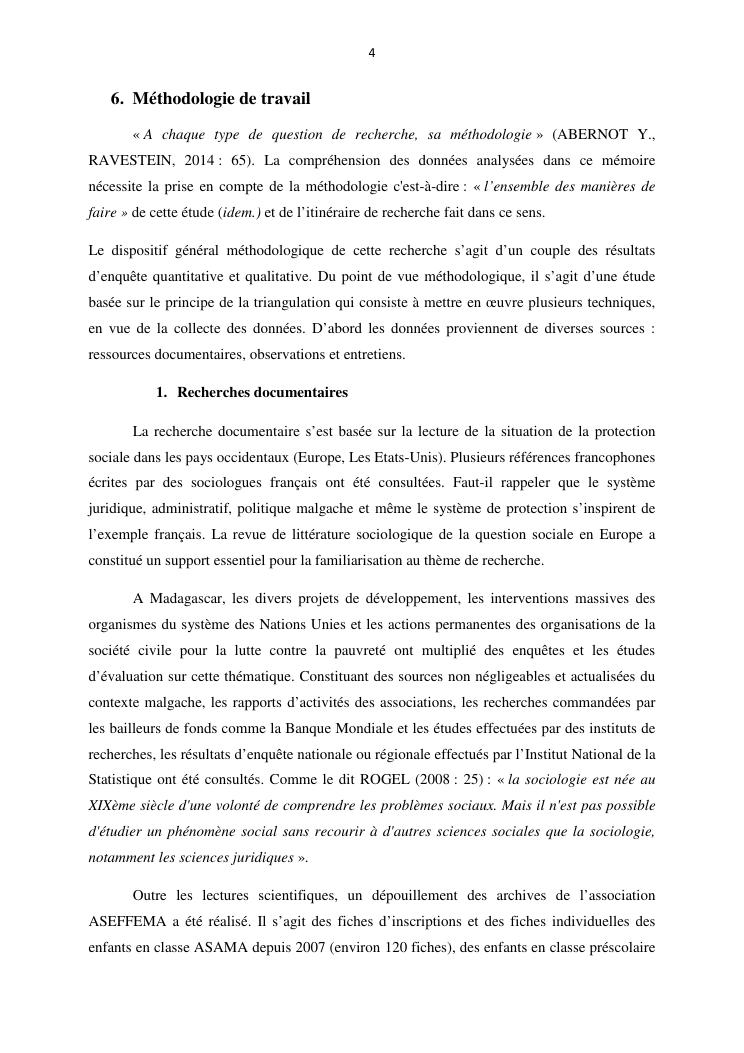 4

6. Méthodologie de travail

« A chaque type de question de recherche, sa méthodologie » (ABERNOT Y., RAVESTEIN, 2014 : 65). La compréhension des données analysées dans ce mémoire nécessite la prise en compte de la méthodologie c'est-à-dire : « l'ensemble des manières de faire » de cette étude (idem.) et de l'itinéraire de recherche fait dans ce sens.

Le dispositif général méthodologique de cette recherche s'agit d'un couple des résultats d'enquête quantitative et qualitative. Du point de vue méthodologique, il s'agit d'une étude basée sur le principe de la triangulation qui consiste à mettre en œuvre plusieurs techniques, en vue de la collecte des données. D'abord les données proviennent de diverses sources : ressources documentaires, observations et entretiens.

1. Recherches documentaires

La recherche documentaire s'est basée sur la lecture de la situation de la protection sociale dans les pays occidentaux (Europe, Les Etats-Unis). Plusieurs références francophones écrites par des sociologues français ont été consultées. Faut-il rappeler que le système juridique, administratif, politique malgache et même le système de protection s'inspirent de l'exemple français. La revue de littérature sociologique de la question sociale en Europe a constitué un support essentiel pour la familiarisation au thème de recherche.

A Madagascar, les divers projets de développement, les interventions massives des organismes du système des Nations Unies et les actions permanentes des organisations de la société civile pour la lutte contre la pauvreté ont multiplié des enquêtes et les études d'évaluation sur cette thématique. Constituant des sources non négligeables et actualisées du contexte malgache, les rapports d'activités des associations, les recherches commandées par les bailleurs de fonds comme la Banque Mondiale et les études effectuées par des instituts de recherches, les résultats d'enquête nationale ou régionale effectués par l'Institut National de la Statistique ont été consultés. Comme le dit ROGEL (2008 : 25) : « la sociologie est née au XIXème siècle d'une volonté de comprendre les problèmes sociaux. Mais il n'est pas possible d'étudier un phénomène social sans recourir à d'autres sciences sociales que la sociologie, notamment les sciences juridiques ».

Outre les lectures scientifiques, un dépouillement des archives de l'association ASEFFEMA a été réalisé. Il s'agit des fiches d'inscriptions et des fiches individuelles des enfants en classe ASAMA depuis 2007 (environ 120 fiches), des enfants en classe préscolaire